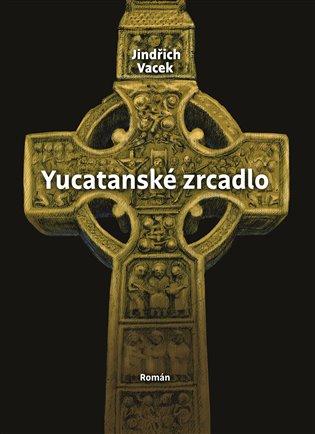 Jindřich Vacek

Yucatanské zrcadlo

Román